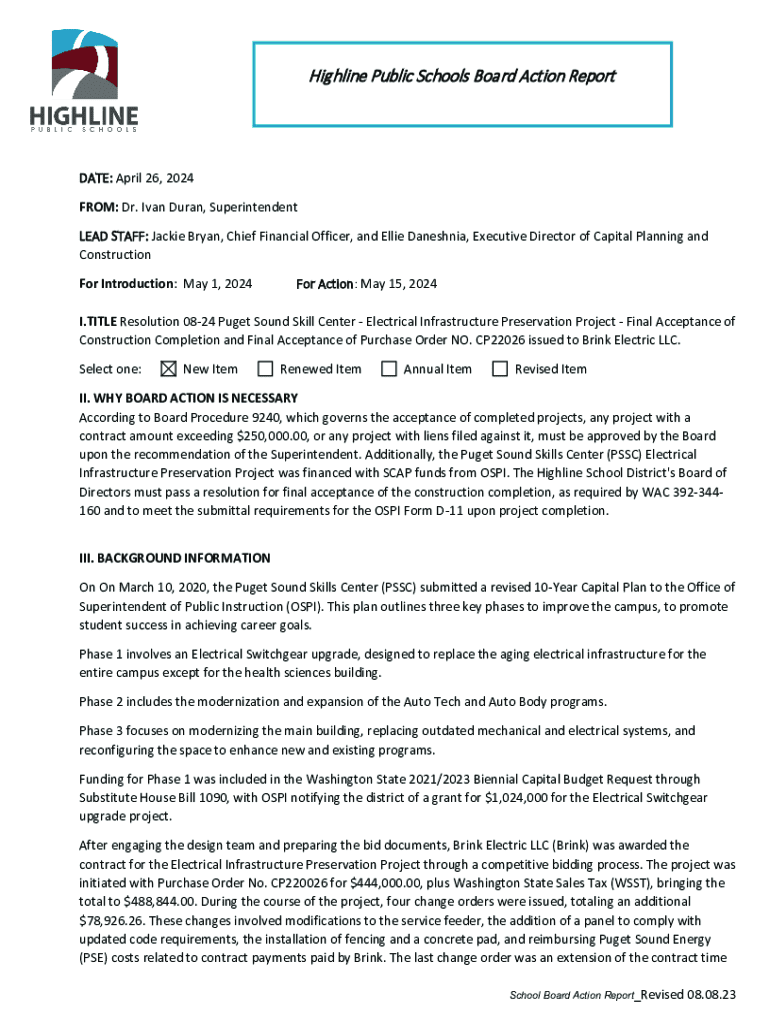 HIGHLINE
PUBLIC SCHOOLS

Highline Public Schools Board Action Report

DATE: April 26, 2024

FROM: Dr. Ivan Duran, Superintendent

LEAD STAFF: Jackie Bryan, Chief Financial Officer, and Ellie Daneshnia, Executive Director of Capital Planning and Construction

For Introduction: May 1, 2024 For Action: May 15, 2024

I.TITLE Resolution 08-24 Puget Sound Skill Center - Electrical Infrastructure Preservation Project - Final Acceptance of Construction Completion and Final Acceptance of Purchase Order NO. CP22026 issued to Brink Electric LLC.

Select one: ☒ New Item ☐ Renewed Item ☐ Annual Item ☐ Revised Item

II. WHY BOARD ACTION IS NECESSARY
According to Board Procedure 9240, which governs the acceptance of completed projects, any project with a contract amount exceeding $250,000.00, or any project with liens filed against it, must be approved by the Board upon the recommendation of the Superintendent. Additionally, the Puget Sound Skills Center (PSSC) Electrical Infrastructure Preservation Project was financed with SCAP funds from OSPI. The Highline School District's Board of Directors must pass a resolution for final acceptance of the construction completion, as required by WAC 392-344-160 and to meet the submittal requirements for the OSPI Form D-11 upon project completion.

III. BACKGROUND INFORMATION

On On March 10, 2020, the Puget Sound Skills Center (PSSC) submitted a revised 10-Year Capital Plan to the Office of Superintendent of Public Instruction (OSPI). This plan outlines three key phases to improve the campus, to promote student success in achieving career goals.

Phase 1 involves an Electrical Switchgear upgrade, designed to replace the aging electrical infrastructure for the entire campus except for the health sciences building.

Phase 2 includes the modernization and expansion of the Auto Tech and Auto Body programs.

Phase 3 focuses on modernizing the main building, replacing outdated mechanical and electrical systems, and reconfiguring the space to enhance new and existing programs.

Funding for Phase 1 was included in the Washington State 2021/2023 Biennial Capital Budget Request through Substitute House Bill 1090, with OSPI notifying the district of a grant for $1,024,000 for the Electrical Switchgear upgrade project.

After engaging the design team and preparing the bid documents, Brink Electric LLC (Brink) was awarded the contract for the Electrical Infrastructure Preservation Project through a competitive bidding process. The project was initiated with Purchase Order No. CP220026 for $444,000.00, plus Washington State Sales Tax (WSST), bringing the total to $488,844.00. During the course of the project, four change orders were issued, totaling an additional $78,926.26. These changes involved modifications to the service feeder, the addition of a panel to comply with updated code requirements, the installation of fencing and a concrete pad, and reimbursing Puget Sound Energy (PSE) costs related to contract payments paid by Brink. The last change order was an extension of the contract time

School Board Action Report_Revised 08.08.23